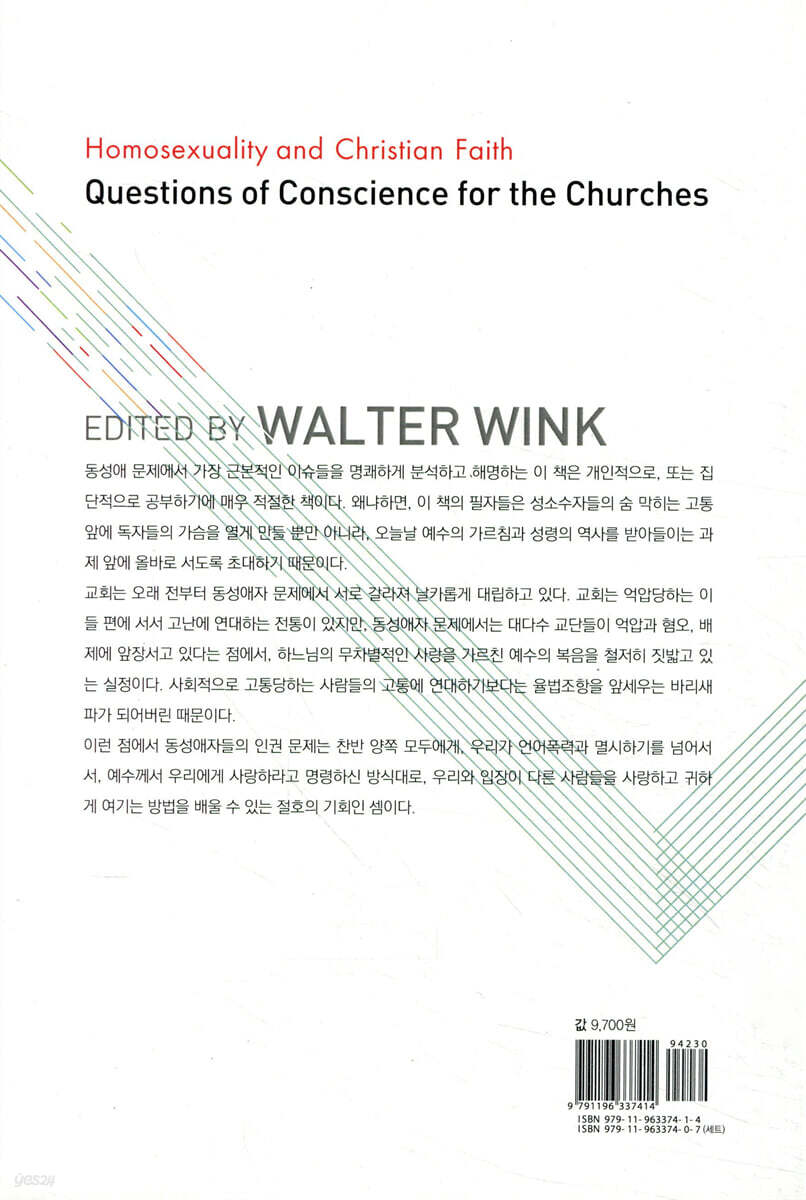 Homosexuality and Christian Faith
Questions of Conscience for the Churches

EDITED BY WALTER WINK

동성애 문제에서 가장 근본적인 이슈들을 명쾌하게 분석하고 해명하는 이 책은 개인적으로, 또는 집단적으로 공부하기에 매우 적절한 책이다. 왜냐하면, 이 책의 필자들은 성소수자들의 숨 막히는 고통 앞에 독자들의 가슴을 열게 만들 뿐만 아니라, 오늘날 예수의 가르침과 성령의 역사를 받아들이는 과제 앞에 올바로 서도록 초대하기 때문이다.

교회는 오래 전부터 동성애자 문제에서 서로 갈라져 날카롭게 대립하고 있다. 교회는 억압당하는 이들 편에 서서 고난에 연대하는 전통이 있지만, 동성애자 문제에서는 대다수 교단들이 억압과 혐오, 배제에 앞장서고 있다는 점에서, 하느님의 무차별적인 사랑을 가르친 예수의 복음을 철저히 짓밟고 있는 실정이다. 사회적으로 고통당하는 사람들의 고통에 연대하기보다는 율법조항을 앞세우는 바리새파가 되어버린 때문이다.

이런 점에서 동성애자들의 인권 문제는 찬반 양쪽 모두에게, 우리가 언어폭력과 멸시하기를 넘어서서, 예수께서 우리에게 사랑하라고 명령하신 방식대로, 우리와 입장이 다른 사람들을 사랑하고 귀하게 여기는 방법을 배울 수 있는 절호의 기회인 셈이다.

값 9,700원

94230

9 791196 337414

ISBN 979-11-963374-1-4
ISBN 979-11-963374-0-7 (세트)

yes24